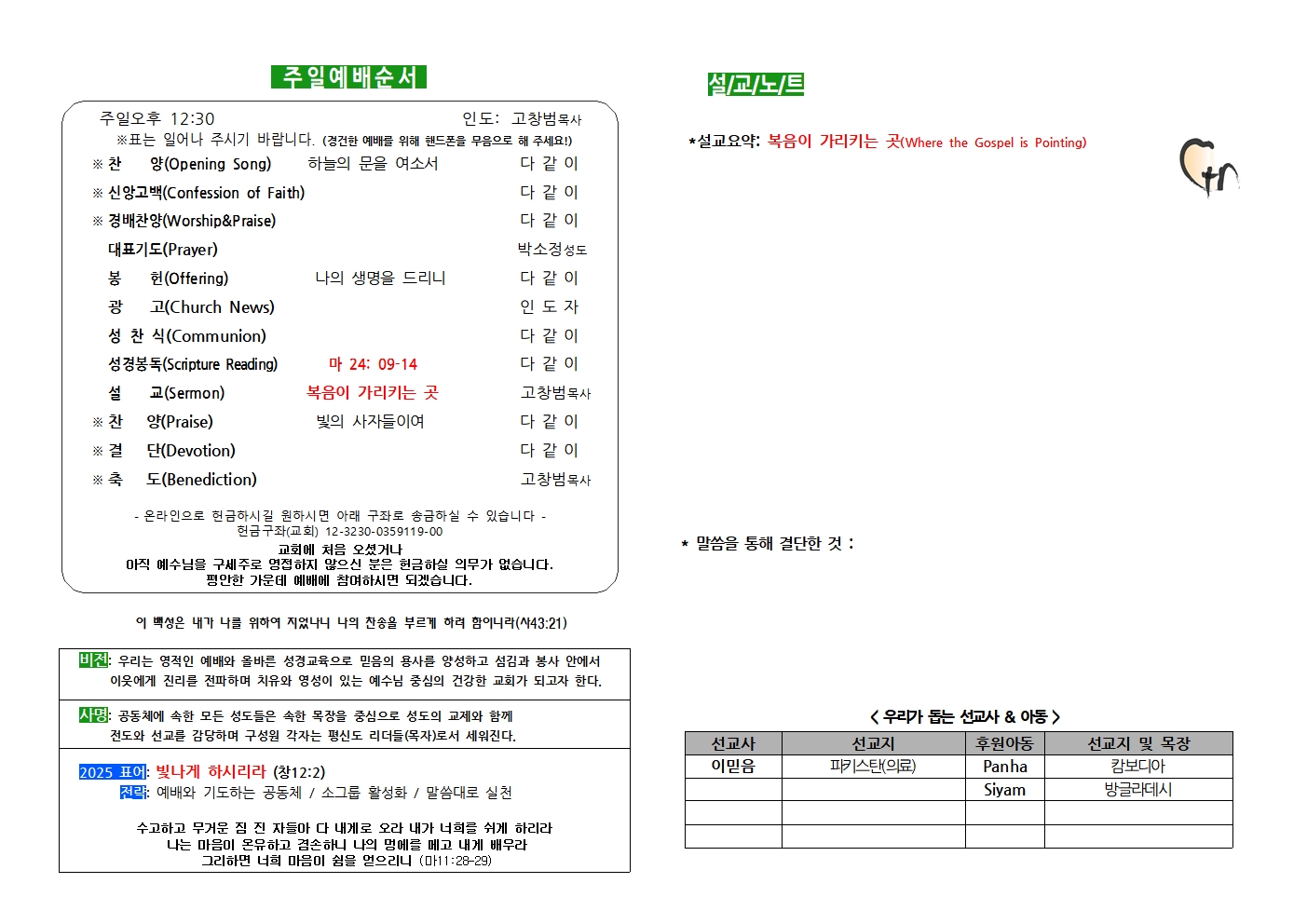 주일예배순서

주일오후 12:30 인도: 고창범목사

※표는 일어나 주시기 바랍니다. (경건한 예배를 위해 핸드폰을 무음으로 해 주세요!)

※ 찬 양(Opening Song) 하늘의 문을 여소서 다 같 이

※ 신앙고백(Confession of Faith) 다 같 이

※ 경배찬양(Worship&Praise) 다 같 이

대표기도(Prayer) 박소정성도

봉 헌(Offering) 나의 생명을 드리니 다 같 이

광 고(Church News) 인 도 자

성 찬 식(Communion) 다 같 이

성경봉독(Scripture Reading) 마 24: 09-14 다 같 이

설 교(Sermon) 복음이 가리키는 곳 고창범목사

※ 찬 양(Praise) 빛의 사자들이여 다 같 이

※ 결 단(Devotion) 다 같 이

※ 축 도(Benediction) 고창범목사

- 온라인으로 헌금하시길 원하시면 아래 구좌로 송금하실 수 있습니다 -
헌금구좌(교회) 12-3230-0359119-00

교회에 처음 오셨거나
아직 예수님을 구세주로 영접하지 않으신 분은 헌금하실 의무가 없습니다.
평안한 가운데 예배에 참여하시면 되겠습니다.

이 백성은 내가 나를 위하여 지었나니 나의 찬송을 부르게 하려 함이니라(사43:21)

비전: 우리는 영적인 예배와 올바른 성경교육으로 믿음의 용사를 양성하고 섬김과 봉사 안에서 이웃에게 진리를 전파하며 치유와 영성이 있는 예수님 중심의 건강한 교회가 되고자 한다.

사명: 공동체에 속한 모든 성도들은 속한 목장을 중심으로 성도의 교제와 함께 전도와 선교를 감당하며 구성원 각자는 평신도 리더들(목자)로서 세워진다.

2025 표어: 빛나게 하시리라 (창12:2)
전략: 예배와 기도하는 공동체 / 소그룹 활성화 / 말씀대로 실천

수고하고 무거운 짐 진 자들아 다 내게로 오라 내가 너희를 쉬게 하리라
나는 마음이 온유하고 겸손하니 나의 멍에를 메고 내게 배우라
그리하면 너희 마음이 쉼을 얻으리니 (마11:28-29)

설/교/노/트

*설교요약: 복음이 가리키는 곳(Where the Gospel is Pointing)

* 말씀을 통해 결단한 것 :

< 우리가 돕는 선교사 & 아동 >

| 선교사 | 선교지 | 후원아동 | 선교지 및 목장 |
|---|---|---|---|
| 이믿음 | 파키스탄(의료) | Panha | 캄보디아 |
| | | Siyam | 방글라데시 |
| | | | |
| | | | |